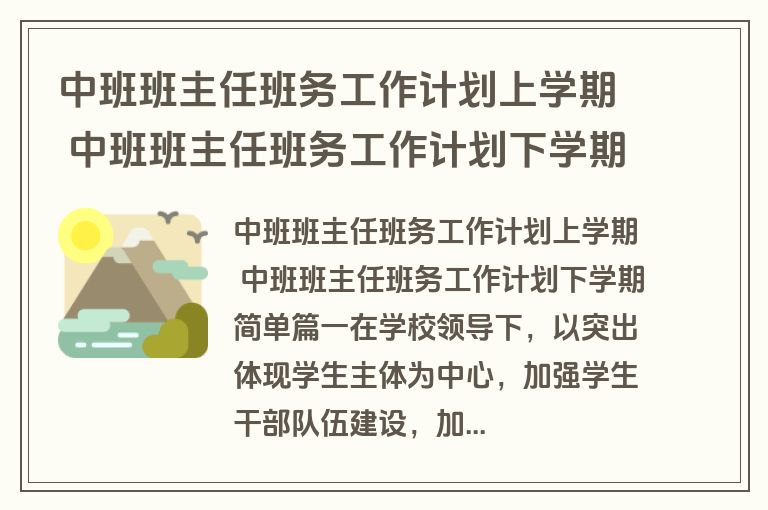 中班班主任班务工作计划上学期 中班班主任班务工作计划下学期

中班班主任班务工作计划上学期 中班班主任班务工作计划下学期简单篇一在学校领导下，以突出体现学生主体为中心，加强学生干部队伍建设，加...